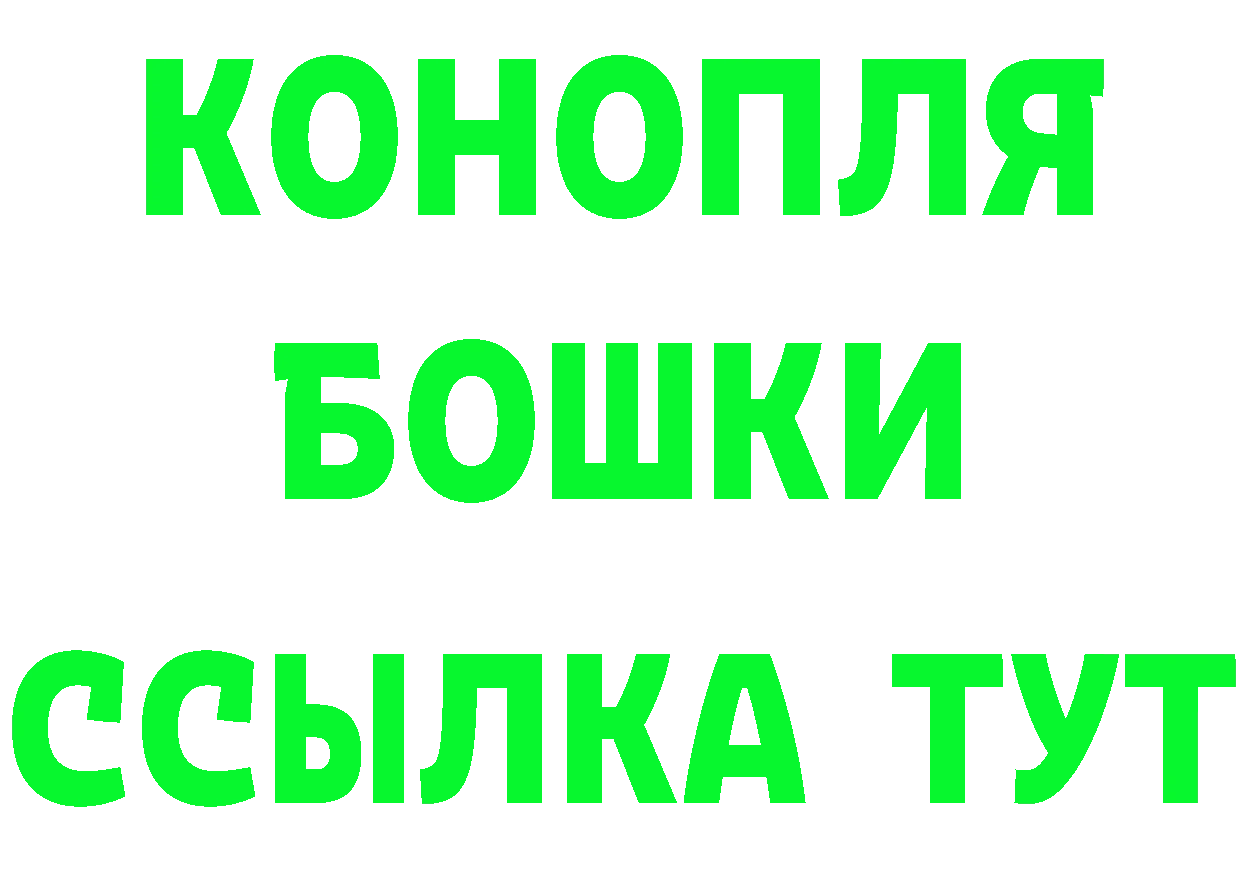 КОНОПЛЯ
БОШКИ
ССЫЛКА ТУТ